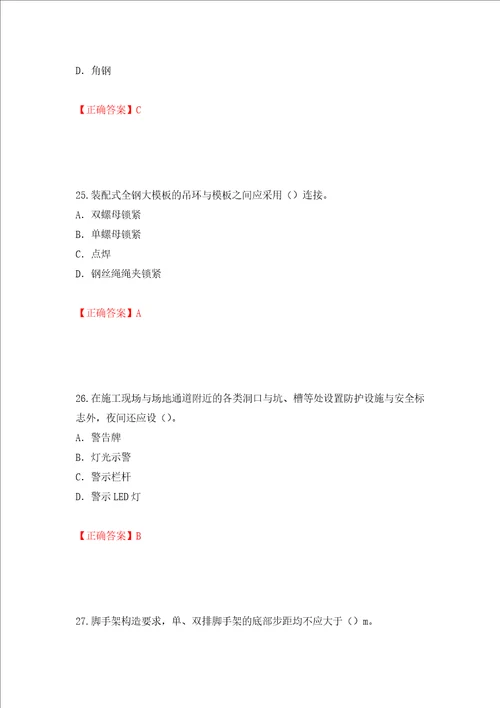 D. 角钢

【正确答案】C

25.装配式全钢大模板的吊环与模板之间应采用（）连接。

A. 双螺母锁紧

B. 单螺母锁紧

C. 点焊

D. 钢丝绳绳夹锁紧

【正确答案】A

26.在施工现场与场地通道附近的各类洞口与坑、槽等处设置防护设施与安全标志外，夜间还应设（）。

A. 警告牌

B. 灯光示警

C. 警示栏杆

D. 警示 LED 灯

【正确答案】B

27.脚手架构造要求，单、双排脚手架的底部步距均不应大于（）m。